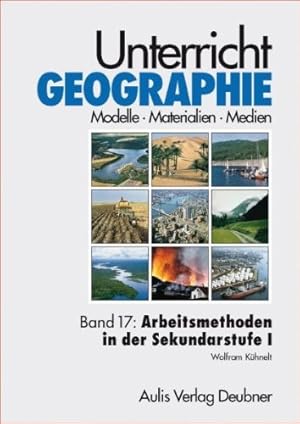 Unterricht
GEOGRAPHIE
Modelle · Materialien · Medien

Band 17: Arbeitsmethoden in der Sekundarstufe I

Wolfram Kühnelt

Aulis Verlag Deubner